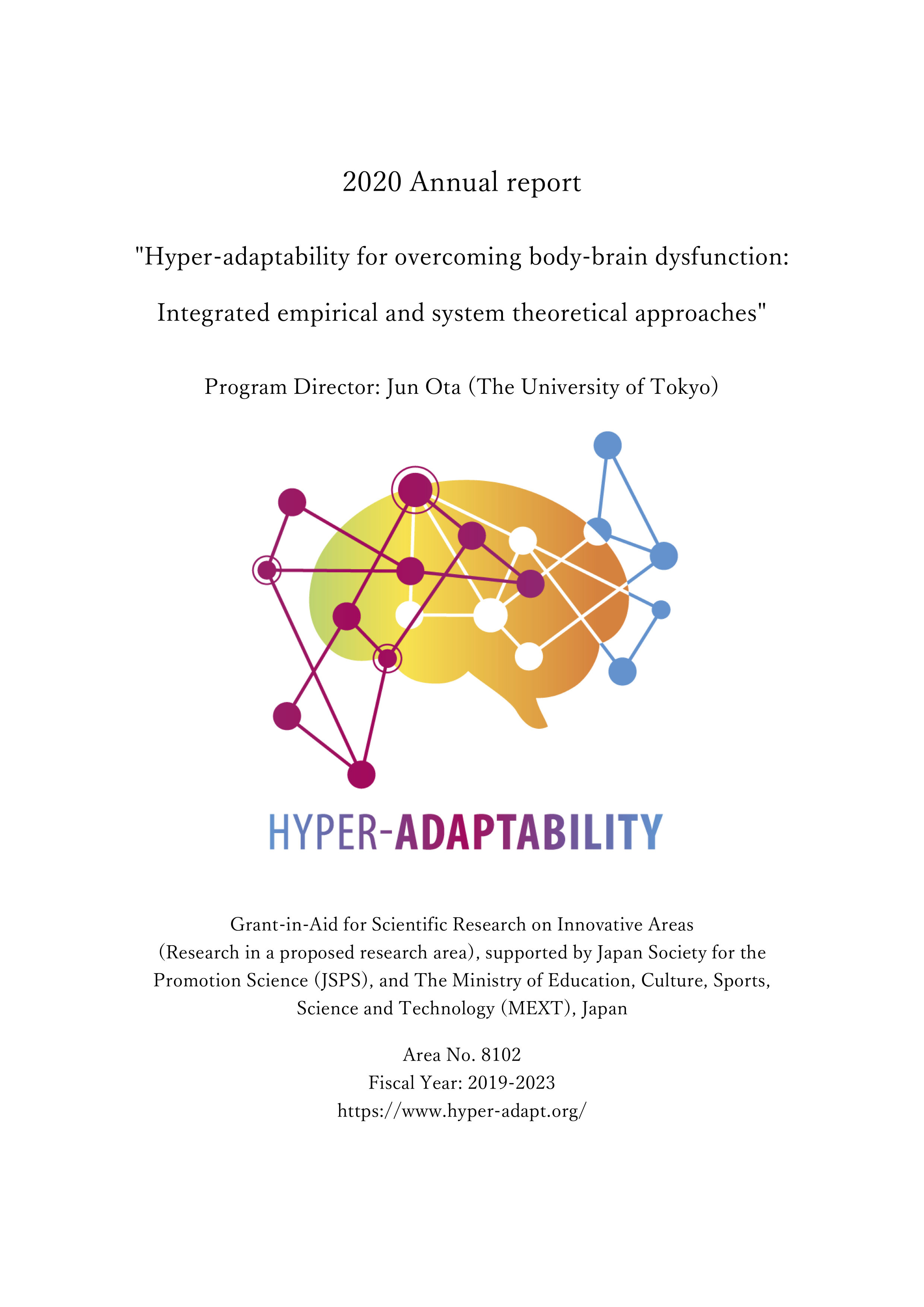 2020 Annual report

"Hyper-adaptability for overcoming body-brain dysfunction: Integrated empirical and system theoretical approaches"

Program Director: Jun Ota (The University of Tokyo)

HYPER-ADAPTABILITY

Grant-in-Aid for Scientific Research on Innovative Areas (Research in a proposed research area), supported by Japan Society for the Promotion Science (JSPS), and The Ministry of Education, Culture, Sports, Science and Technology (MEXT), Japan

Area No. 8102
Fiscal Year: 2019-2023
https://www.hyper-adapt.org/